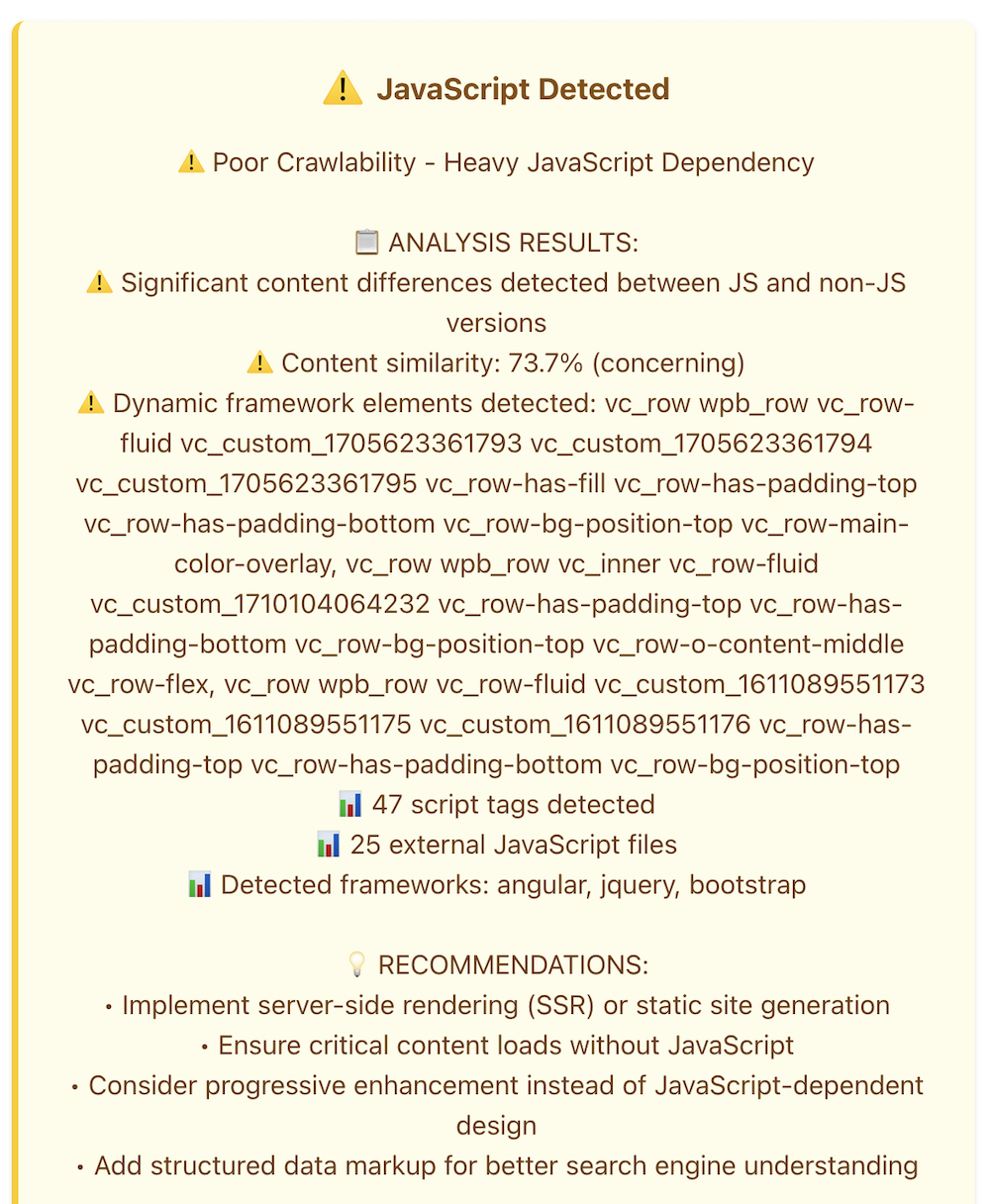 ⚠️ JavaScript Detected

⚠️ Poor Crawlability - Heavy JavaScript Dependency

📋 ANALYSIS RESULTS:
⚠️ Significant content differences detected between JS and non-JS versions
⚠️ Content similarity: 73.7% (concerning)
⚠️ Dynamic framework elements detected: vc_row wpb_row vc_row-fluid vc_custom_1705623361793 vc_custom_1705623361794 vc_custom_1705623361795 vc_row-has-fill vc_row-has-padding-top vc_row-has-padding-bottom vc_row-bg-position-top vc_row-main-color-overlay, vc_row wpb_row vc_inner vc_row-fluid vc_custom_1710104064232 vc_row-has-padding-top vc_row-has-padding-bottom vc_row-bg-position-top vc_row-o-content-middle vc_row-flex, vc_row wpb_row vc_row-fluid vc_custom_1611089551173 vc_custom_1611089551175 vc_custom_1611089551176 vc_row-has-padding-top vc_row-has-padding-bottom vc_row-bg-position-top
📊 47 script tags detected
📊 25 external JavaScript files
📊 Detected frameworks: angular, jquery, bootstrap

💡 RECOMMENDATIONS:
• Implement server-side rendering (SSR) or static site generation
• Ensure critical content loads without JavaScript
• Consider progressive enhancement instead of JavaScript-dependent design
• Add structured data markup for better search engine understanding